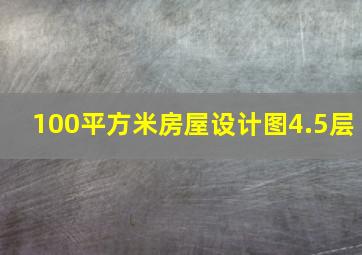 100平方米房屋设计图4.5层